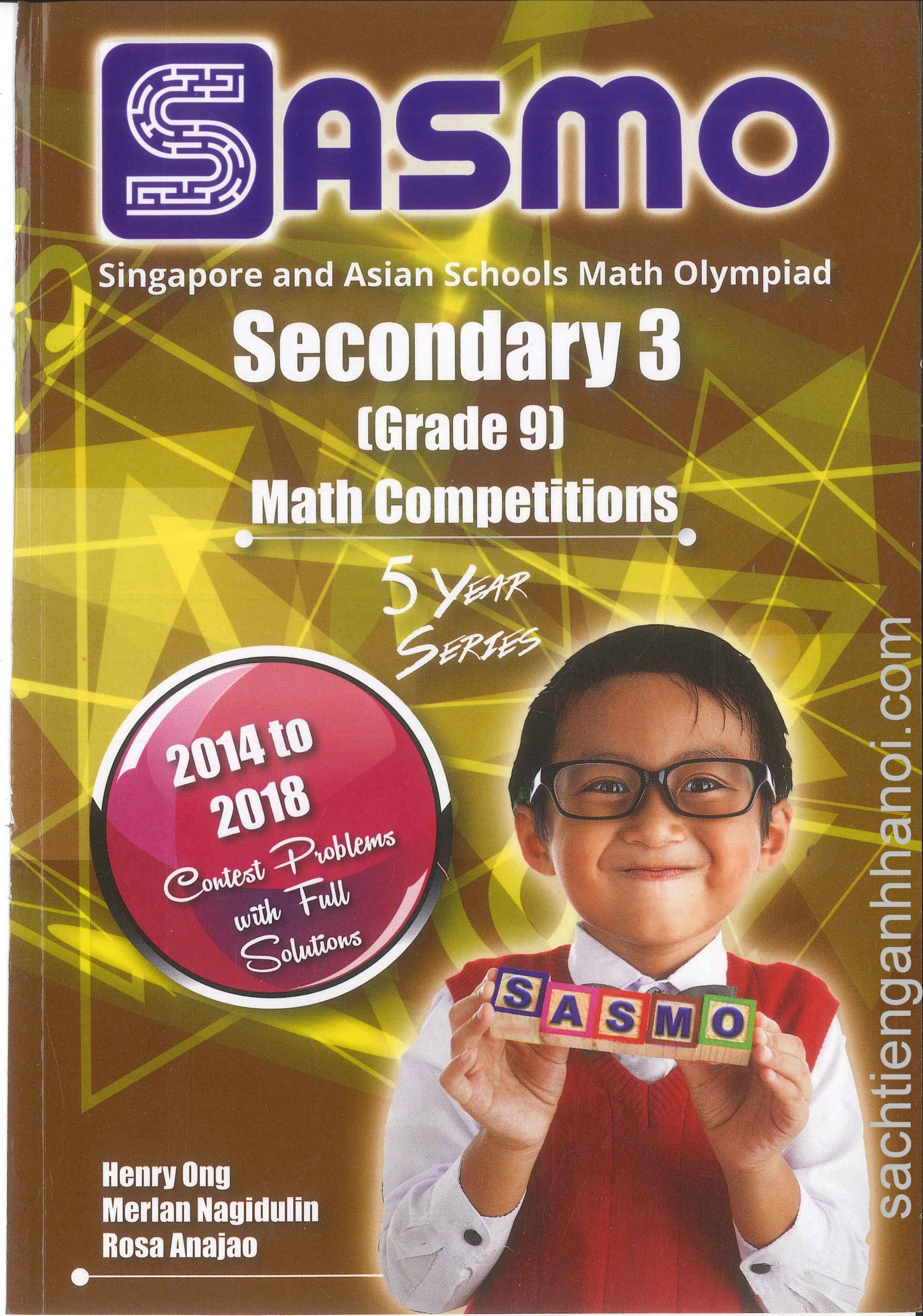 SASMO

Singapore and Asian Schools Math Olympiad

Secondary 3
(Grade 9)
Math Competitions

5 YEAR SERIES

2014 to 2018
Contest Problems with Full Solutions

SASMO

Henry Ong
Merlan Nagidulin
Rosa Anajao

sachtienganhhanoi.com